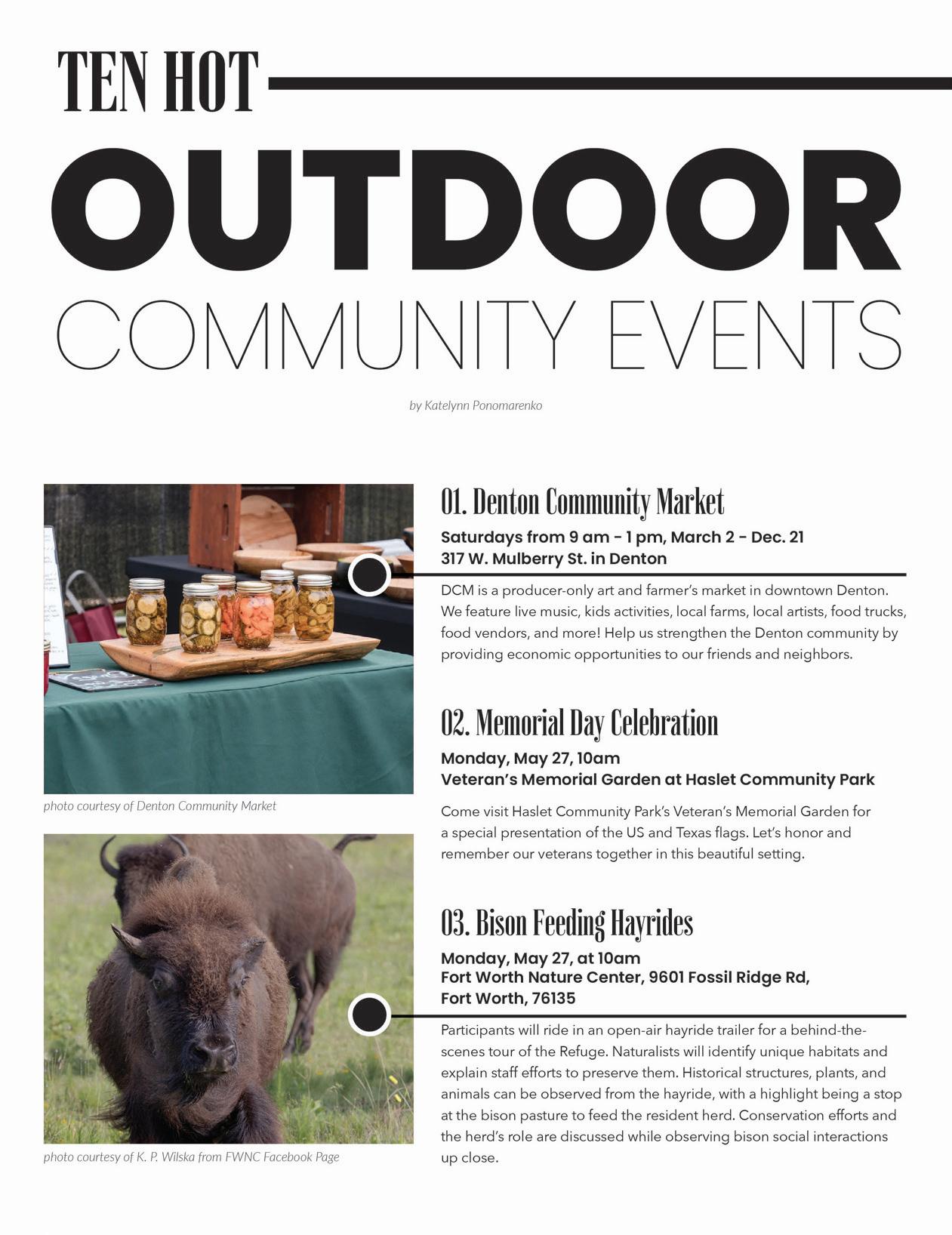 TEN HOT

OUTDOOR

COMMUNITY EVENTS

by Katelynn Ponomarenko

photo courtesy of Denton Community Market

photo courtesy of K. P. Wilska from FWNC Facebook Page

01. Denton Community Market

Saturdays from 9 am - 1 pm, March 2 - Dec. 21
317 W. Mulberry St. in Denton

DCM is a producer-only art and farmer's market in downtown Denton. We feature live music, kids activities, local farms, local artists, food trucks, food vendors, and more! Help us strengthen the Denton community by providing economic opportunities to our friends and neighbors.

02. Memorial Day Celebration

Monday, May 27, 10am
Veteran's Memorial Garden at Haslet Community Park

Come visit Haslet Community Park's Veteran's Memorial Garden for a special presentation of the US and Texas flags. Let's honor and remember our veterans together in this beautiful setting.

03. Bison Feeding Hayrides

Monday, May 27, at 10am
Fort Worth Nature Center, 9601 Fossil Ridge Rd, Fort Worth, 76135

Participants will ride in an open-air hayride trailer for a behind-the-scenes tour of the Refuge. Naturalists will identify unique habitats and explain staff efforts to preserve them. Historical structures, plants, and animals can be observed from the hayride, with a highlight being a stop at the bison pasture to feed the resident herd. Conservation efforts and the herd's role are discussed while observing bison social interactions up close.